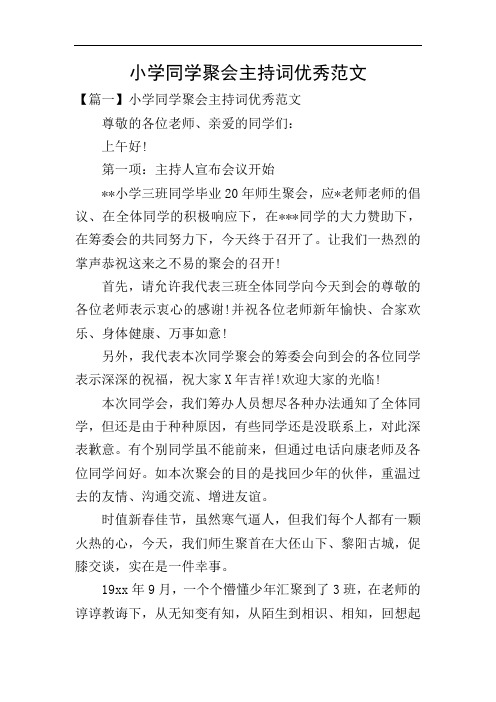 小学同学聚会主持词优秀范文

【篇一】小学同学聚会主持词优秀范文

尊敬的各位老师、亲爱的同学们：

上午好！

第一项：主持人宣布会议开始

**小学三班同学毕业20年师生聚会，应*老师老师的倡议、在全体同学的积极响应下，在***同学的大力赞助下，在筹委会的共同努力下，今天终于召开了。让我们一热烈的掌声恭祝这来之不易的聚会的召开！

首先，请允许我代表三班全体同学向今天到会的尊敬的各位老师表示衷心的感谢！并祝各位老师新年愉快、合家欢乐、身体健康、万事如意！

另外，我代表本次同学聚会的筹委会向到会的各位同学表示深深的祝福，祝大家X年吉祥！欢迎大家的光临！

本次同学会，我们筹办人员想尽各种办法通知了全体同学，但还是由于种种原因，有些同学还是没联系上，对此深表歉意。有个别同学虽不能前来，但通过电话向康老师及各位同学问好。如本次聚会的目的是找回少年的伙伴，重温过去的友情、沟通交流、增进友谊。

时值新春佳节，虽然寒气逼人，但我们每个人都有一颗火热的心，今天，我们师生聚首在大伾山下、黎阳古城，促膝交谈，实在是一件幸事。

19xx年9月，一个个懵懂少年汇聚到了3班，在老师的谆谆教诲下，从无知变有知，从陌生到相识、相知，回想起